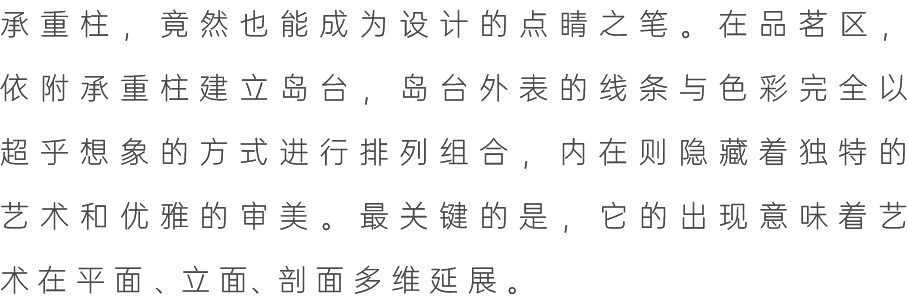 承重柱，竟然也能成为设计的点睛之笔。在品茗区，依附承重柱建立岛台，岛台外表的线条与色彩完全以超乎想象的方式进行排列组合，内在则隐藏着独特的艺术和优雅的审美。最关键的是，它的出现意味着艺术在平面、立面、剖面多维延展。